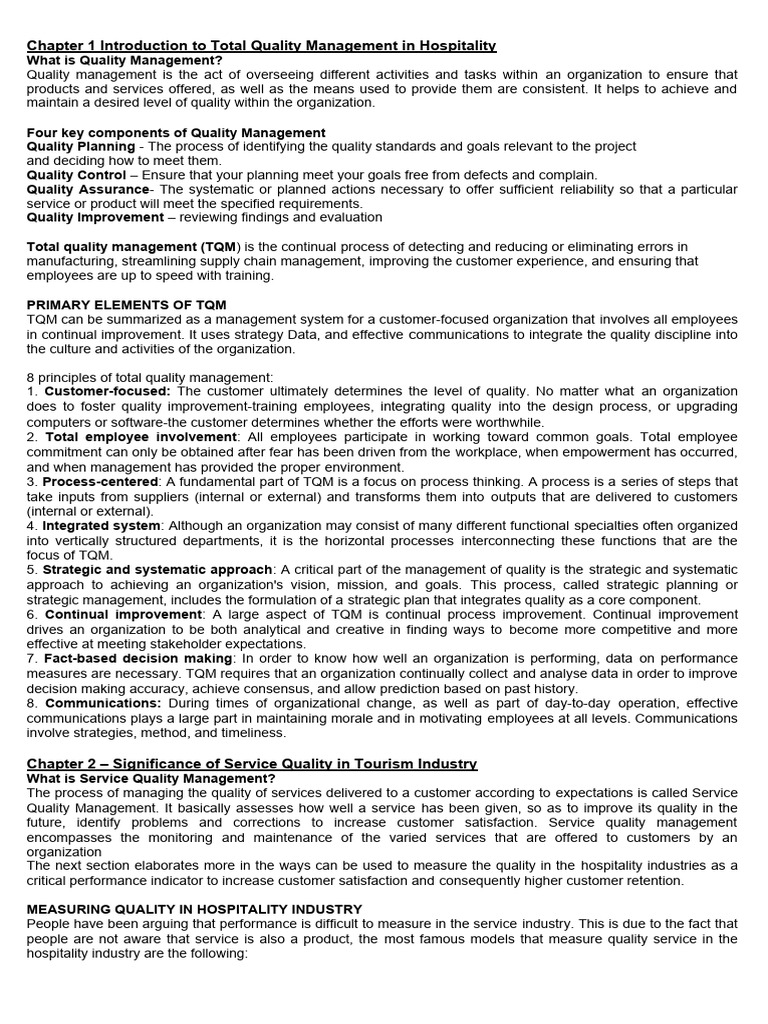 Chapter 1 Introduction to Total Quality Management in Hospitality
What is Quality Management?
Quality management is the act of overseeing different activities and tasks within an organization to ensure that products and services offered, as well as the means used to provide them are consistent. It helps to achieve and maintain a desired level of quality within the organization.

Four key components of Quality Management
Quality Planning - The process of identifying the quality standards and goals relevant to the project and deciding how to meet them.
Quality Control – Ensure that your planning meet your goals free from defects and complain.
Quality Assurance- The systematic or planned actions necessary to offer sufficient reliability so that a particular service or product will meet the specified requirements.
Quality Improvement – reviewing findings and evaluation

Total quality management (TQM) is the continual process of detecting and reducing or eliminating errors in manufacturing, streamlining supply chain management, improving the customer experience, and ensuring that employees are up to speed with training.

PRIMARY ELEMENTS OF TQM
TQM can be summarized as a management system for a customer-focused organization that involves all employees in continual improvement. It uses strategy Data, and effective communications to integrate the quality discipline into the culture and activities of the organization.

8 principles of total quality management:
1. Customer-focused: The customer ultimately determines the level of quality. No matter what an organization does to foster quality improvement-training employees, integrating quality into the design process, or upgrading computers or software-the customer determines whether the efforts were worthwhile.
2. Total employee involvement: All employees participate in working toward common goals. Total employee commitment can only be obtained after fear has been driven from the workplace, when empowerment has occurred, and when management has provided the proper environment.
3. Process-centered: A fundamental part of TQM is a focus on process thinking. A process is a series of steps that take inputs from suppliers (internal or external) and transforms them into outputs that are delivered to customers (internal or external).
4. Integrated system: Although an organization may consist of many different functional specialties often organized into vertically structured departments, it is the horizontal processes interconnecting these functions that are the focus of TQM.
5. Strategic and systematic approach: A critical part of the management of quality is the strategic and systematic approach to achieving an organization's vision, mission, and goals. This process, called strategic planning or strategic management, includes the formulation of a strategic plan that integrates quality as a core component.
6. Continual improvement: A large aspect of TQM is continual process improvement. Continual improvement drives an organization to be both analytical and creative in finding ways to become more competitive and more effective at meeting stakeholder expectations.
7. Fact-based decision making: In order to know how well an organization is performing, data on performance measures are necessary. TQM requires that an organization continually collect and analyse data in order to improve decision making accuracy, achieve consensus, and allow prediction based on past history.
8. Communications: During times of organizational change, as well as part of day-to-day operation, effective communications plays a large part in maintaining morale and in motivating employees at all levels. Communications involve strategies, method, and timeliness.

Chapter 2 – Significance of Service Quality in Tourism Industry
What is Service Quality Management?
The process of managing the quality of services delivered to a customer according to expectations is called Service Quality Management. It basically assesses how well a service has been given, so as to improve its quality in the future, identify problems and corrections to increase customer satisfaction. Service quality management encompasses the monitoring and maintenance of the varied services that are offered to customers by an organization
The next section elaborates more in the ways can be used to measure the quality in the hospitality industries as a critical performance indicator to increase customer satisfaction and consequently higher customer retention.

MEASURING QUALITY IN HOSPITALITY INDUSTRY
People have been arguing that performance is difficult to measure in the service industry. This is due to the fact that people are not aware that service is also a product, the most famous models that measure quality service in the hospitality industry are the following: